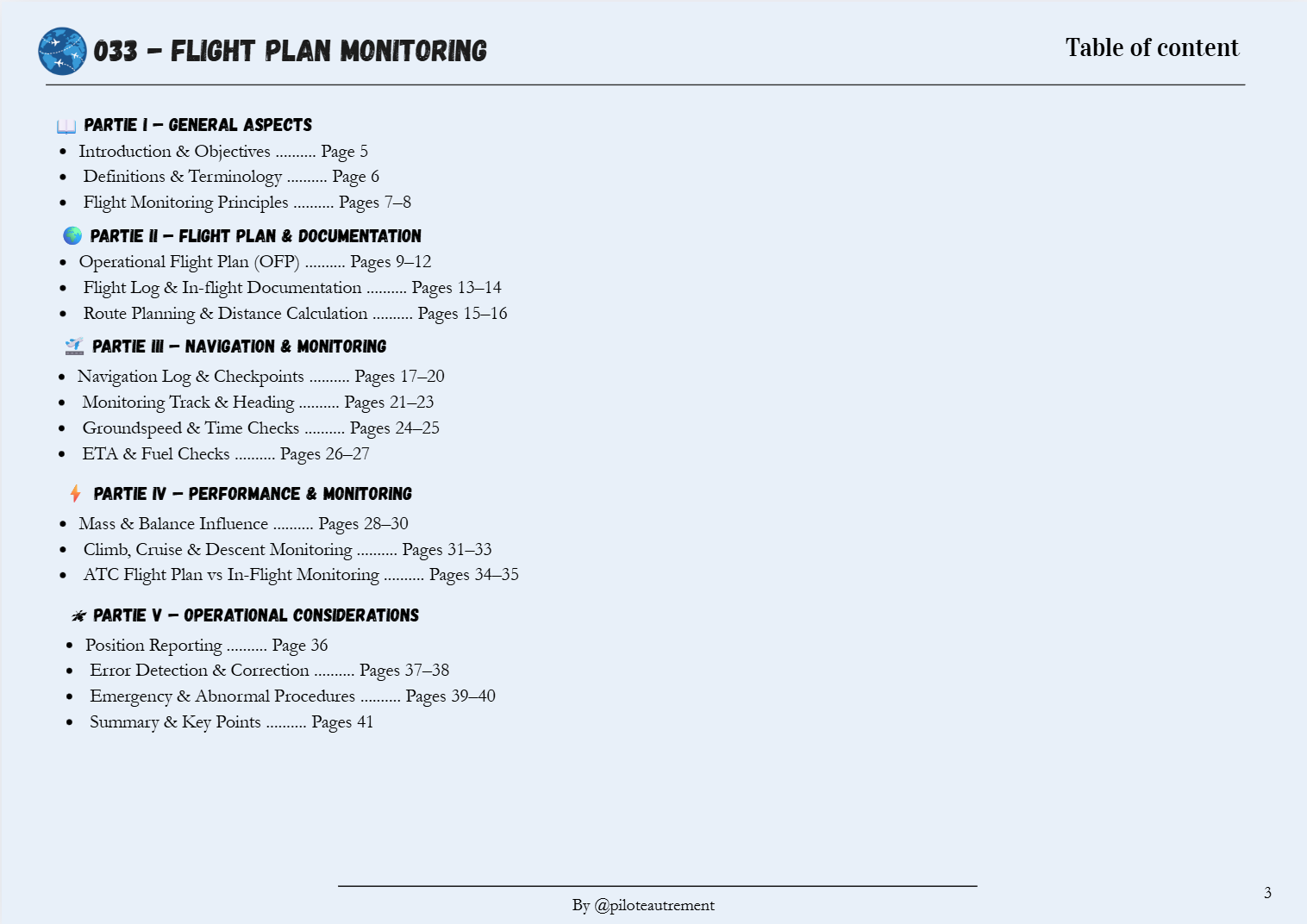 033 – FLIGHT PLAN MONITORING

Table of content

PARTIE I – GENERAL ASPECTS
- Introduction & Objectives .......... Page 5
- Definitions & Terminology .......... Page 6
- Flight Monitoring Principles .......... Pages 7–8

PARTIE II – FLIGHT PLAN & DOCUMENTATION
- Operational Flight Plan (OFP) .......... Pages 9–12
- Flight Log & In-flight Documentation .......... Pages 13–14
- Route Planning & Distance Calculation .......... Pages 15–16

PARTIE III – NAVIGATION & MONITORING
- Navigation Log & Checkpoints .......... Pages 17–20
- Monitoring Track & Heading .......... Pages 21–23
- Groundspeed & Time Checks .......... Pages 24–25
- ETA & Fuel Checks .......... Pages 26–27

PARTIE IV – PERFORMANCE & MONITORING
- Mass & Balance Influence .......... Pages 28–30
- Climb, Cruise & Descent Monitoring .......... Pages 31–33
- ATC Flight Plan vs In-Flight Monitoring .......... Pages 34–35

PARTIE V – OPERATIONAL CONSIDERATIONS
- Position Reporting .......... Page 36
- Error Detection & Correction .......... Pages 37–38
- Emergency & Abnormal Procedures .......... Pages 39–40
- Summary & Key Points .......... Pages 41

By @piloteautrement

3